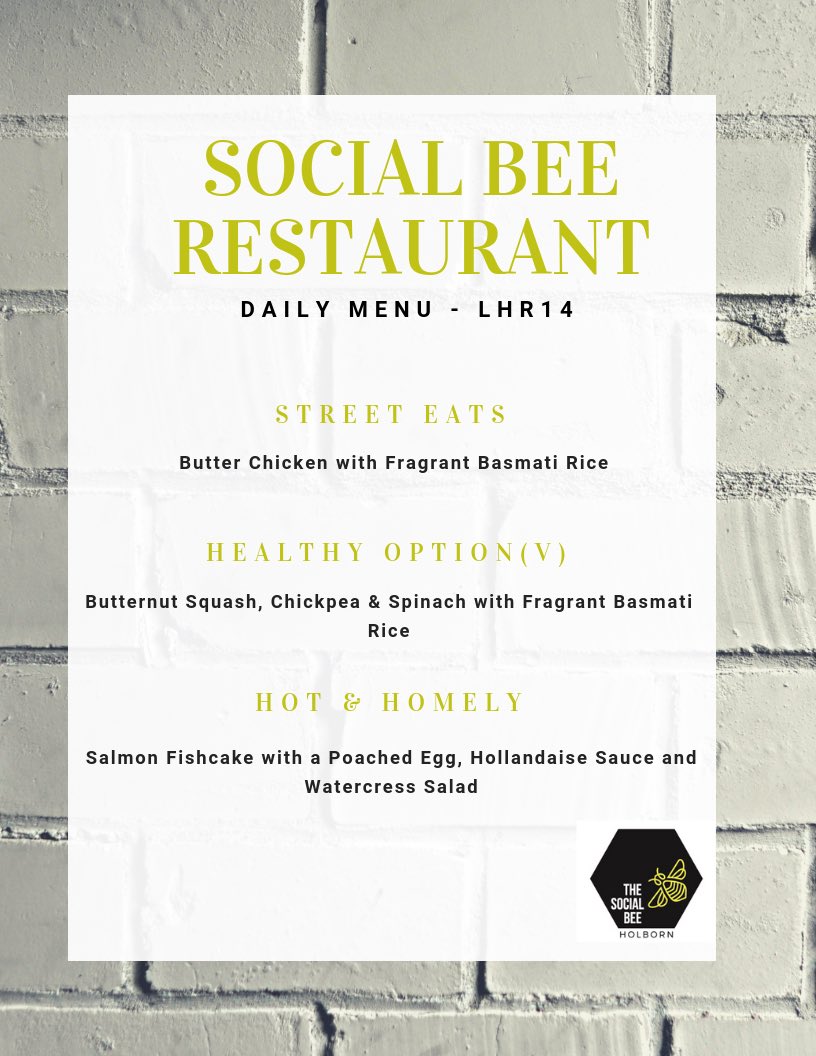 SOCIAL BEE RESTAURANT

DAILY MENU - LHR14

STREET EATS

Butter Chicken with Fragrant Basmati Rice

HEALTHY OPTION(V)

Butternut Squash, Chickpea & Spinach with Fragrant Basmati Rice

HOT & HOMELY

Salmon Fishcake with a Poached Egg, Hollandaise Sauce and Watercress Salad

THE SOCIAL BEE
HOLBORN